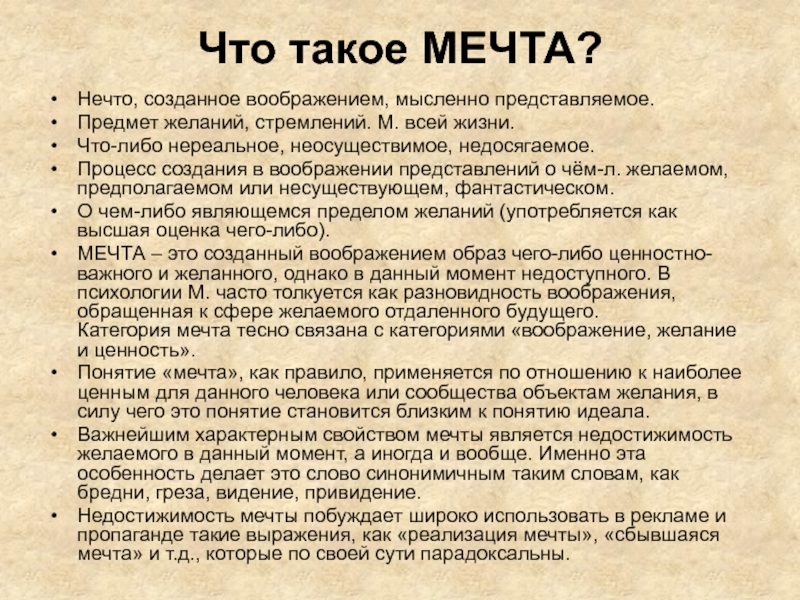 Что такое МЕЧТА?

• Нечто, созданное воображением, мысленно представляемое.
• Предмет желаний, стремлений. М. всей жизни.
• Что-либо нереальное, неосуществимое, недосягаемое.
• Процесс создания в воображении представлений о чём-л. желаемом, предполагаемом или несуществующем, фантастическом.
• О чем-либо являющемся пределом желаний (употребляется как высшая оценка чего-либо).
• МЕЧТА – это созданный воображением образ чего-либо ценностно-важного и желанного, однако в данный момент недоступного. В психологии М. часто толкуется как разновидность воображения, обращенная к сфере желаемого отдаленного будущего. Категория мечта тесно связана с категориями «воображение, желание и ценность».
• Понятие «мечта», как правило, применяется по отношению к наиболее ценным для данного человека или сообщества объектам желания, в силу чего это понятие становится близким к понятию идеала.
• Важнейшим характерным свойством мечты является недостижимость желаемого в данный момент, а иногда и вообще. Именно эта особенность делает это слово синонимичным таким словам, как бредни, греза, видение, привидение.
• Недостижимость мечты побуждает широко использовать в рекламе и пропаганде такие выражения, как «реализация мечты», «сбывшаяся мечта» и т.д., которые по своей сути парадоксальны.